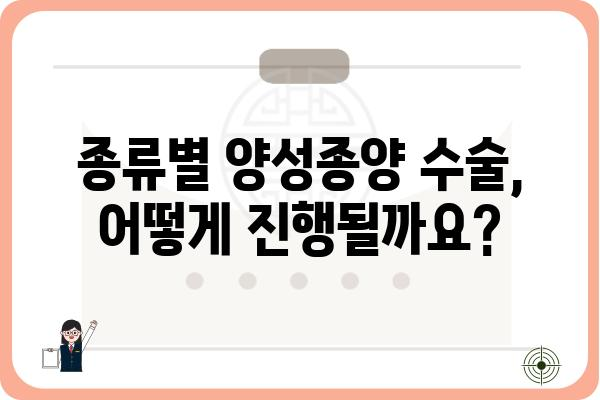 종류별 양성종양 수술, 어떻게 진행될까요?